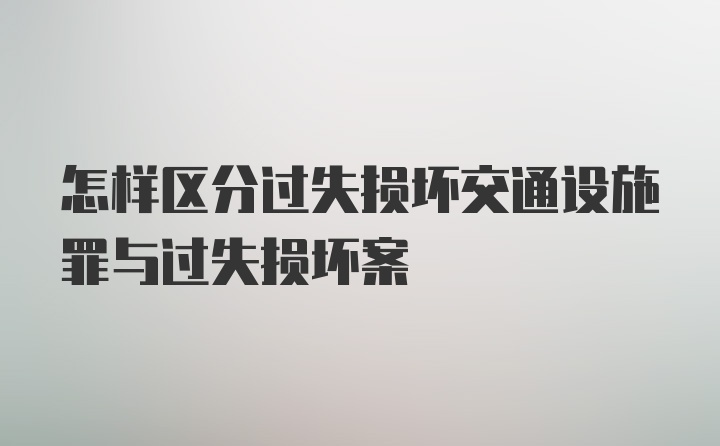 怎样区分过失损坏交通设施罪与过失损坏案